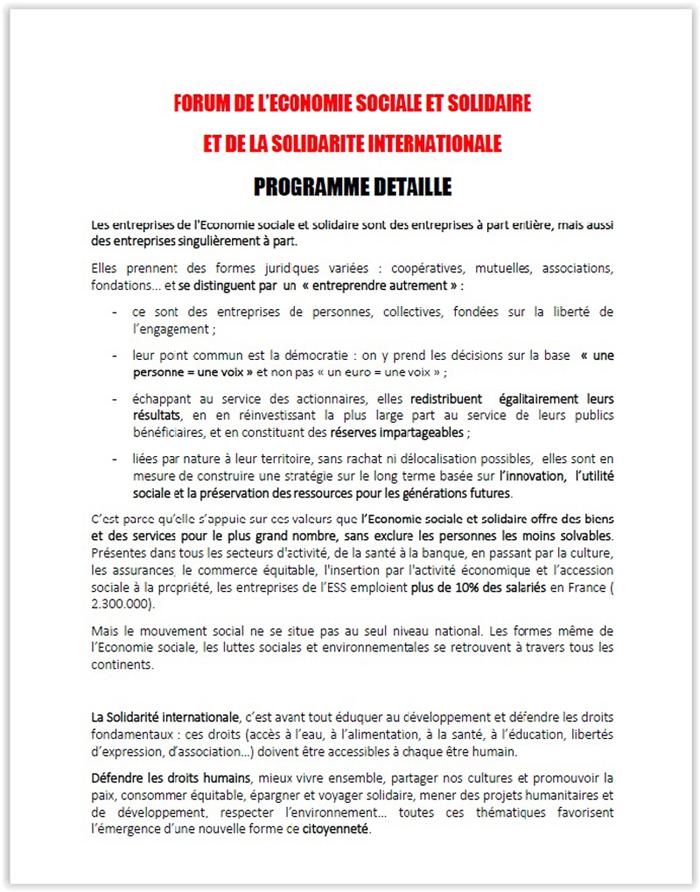 FORUM DE L'ECONOMIE SOCIALE ET SOLIDAIRE
ET DE LA SOLIDARITE INTERNATIONALE
PROGRAMME DETAILLE

Les entreprises de l'Economie sociale et solidaire sont des entreprises à part entière, mais aussi des entreprises singulièrement à part.

Elles prennent des formes juridiques variées : coopératives, mutuelles, associations, fondations… et se distinguent par un « entreprendre autrement » :

- ce sont des entreprises de personnes, collectives, fondées sur la liberté de l'engagement ;

- leur point commun est la démocratie : on y prend les décisions sur la base « une personne = une voix » et non pas « un euro = une voix » ;

- échappant au service des actionnaires, elles redistribuent égalitairement leurs résultats, en en réinvestissant la plus large part au service de leurs publics bénéficiaires, et en constituant des réserves impartageables ;

- liées par nature à leur territoire, sans rachat ni délocalisation possibles, elles sont en mesure de construire une stratégie sur le long terme basée sur l'innovation, l'utilité sociale et la préservation des ressources pour les générations futures.

C'est parce qu'elle s'appuie sur ces valeurs que l'Economie sociale et solidaire offre des biens et des services pour le plus grand nombre, sans exclure les personnes les moins solvables. Présentes dans tous les secteurs d'activité, de la santé à la banque, en passant par la culture, les assurances, le commerce équitable, l'insertion par l'activité économique et l'accession sociale à la propriété, les entreprises de l'ESS emploient plus de 10% des salariés en France ( 2.300.000).

Mais le mouvement social ne se situe pas au seul niveau national. Les formes même de l'Economie sociale, les luttes sociales et environnementales se retrouvent à travers tous les continents.

La Solidarité internationale, c'est avant tout éduquer au développement et défendre les droits fondamentaux : ces droits (accès à l'eau, à l'alimentation, à la santé, à l'éducation, libertés d'expression, d'association…) doivent être accessibles à chaque être humain.

Défendre les droits humains, mieux vivre ensemble, partager nos cultures et promouvoir la paix, consommer équitable, épargner et voyager solidaire, mener des projets humanitaires et de développement, respecter l'environnement… toutes ces thématiques favorisent l'émergence d'une nouvelle forme ce citoyenneté.